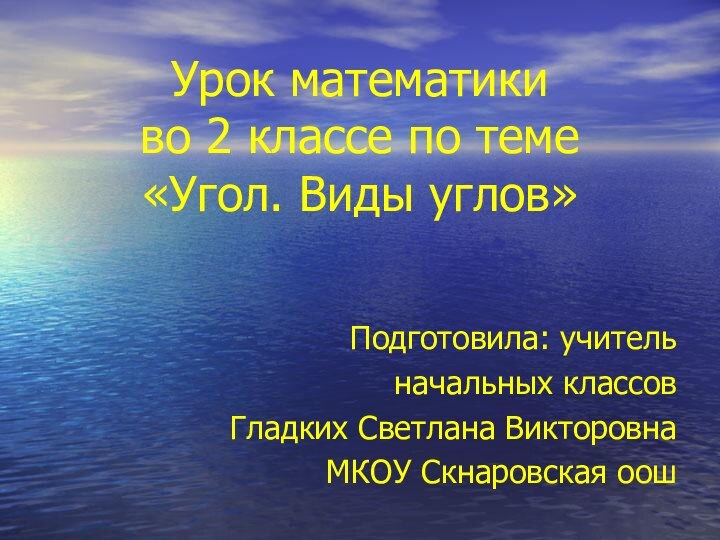 Урок математики во 2 классе по теме «Угол. Виды углов»

Подготовила: учитель начальных классов Гладких Светлана Викторовна МКОУ Скнаровская оош